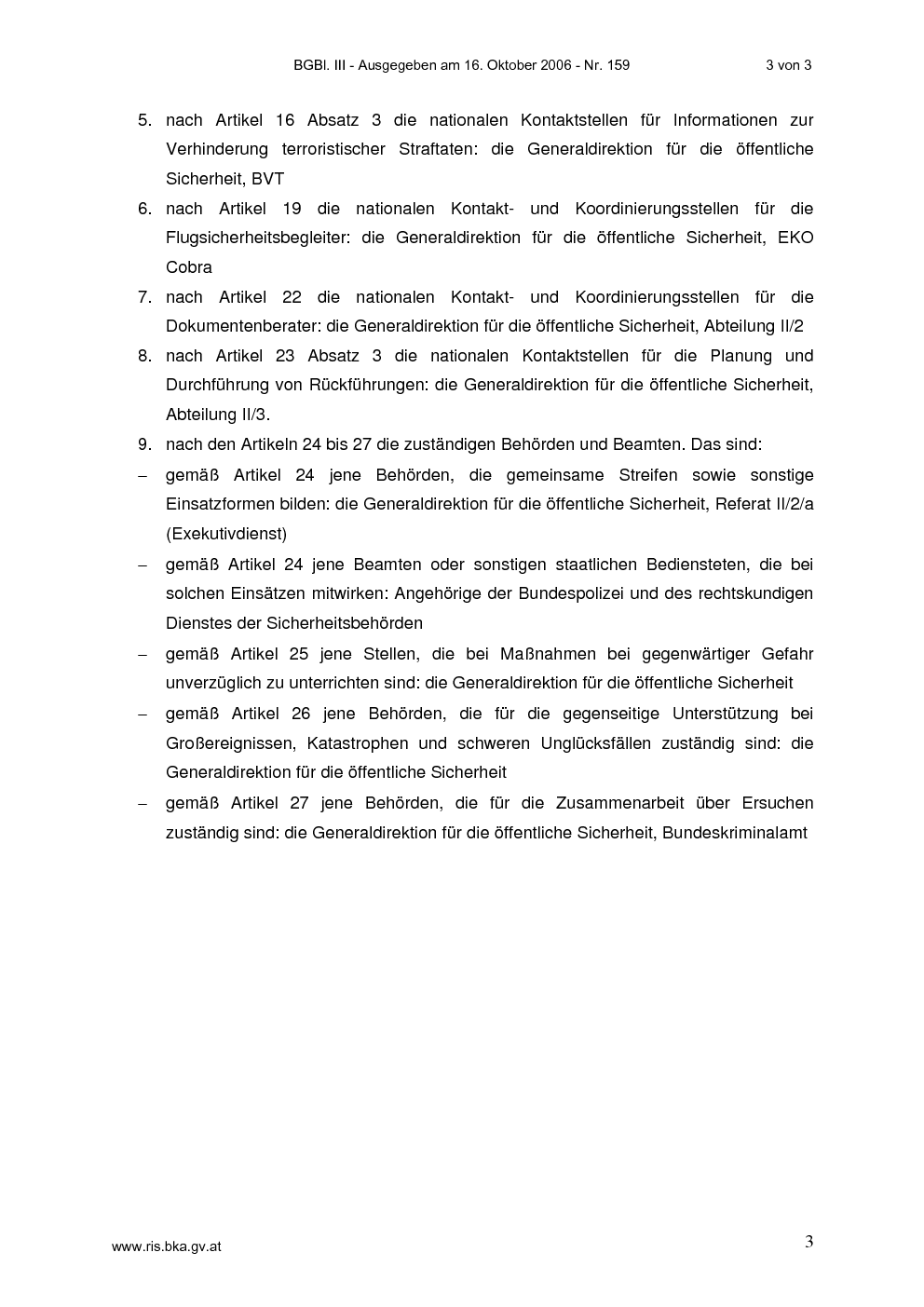 BGBl. III - Ausgegeben am 16. Oktober 2006 - Nr. 159 3 von 3

5. nach Artikel 16 Absatz 3 die nationalen Kontaktstellen für Informationen zur Verhinderung terroristischer Straftaten: die Generaldirektion für die öffentliche Sicherheit, BVT

6. nach Artikel 19 die nationalen Kontakt- und Koordinierungsstellen für die Flugsicherheitsbegleiter: die Generaldirektion für die öffentliche Sicherheit, EKO Cobra

7. nach Artikel 22 die nationalen Kontakt- und Koordinierungsstellen für die Dokumentenberater: die Generaldirektion für die öffentliche Sicherheit, Abteilung II/2

8. nach Artikel 23 Absatz 3 die nationalen Kontaktstellen für die Planung und Durchführung von Rückführungen: die Generaldirektion für die öffentliche Sicherheit, Abteilung II/3.

9. nach den Artikeln 24 bis 27 die zuständigen Behörden und Beamten. Das sind:

– gemäß Artikel 24 jene Behörden, die gemeinsame Streifen sowie sonstige Einsatzformen bilden: die Generaldirektion für die öffentliche Sicherheit, Referat II/2/a (Exekutivdienst)

– gemäß Artikel 24 jene Beamten oder sonstigen staatlichen Bediensteten, die bei solchen Einsätzen mitwirken: Angehörige der Bundespolizei und des rechtskundigen Dienstes der Sicherheitsbehörden

– gemäß Artikel 25 jene Stellen, die bei Maßnahmen bei gegenwärtiger Gefahr unverzüglich zu unterrichten sind: die Generaldirektion für die öffentliche Sicherheit

– gemäß Artikel 26 jene Behörden, die für die gegenseitige Unterstützung bei Großereignissen, Katastrophen und schweren Unglücksfällen zuständig sind: die Generaldirektion für die öffentliche Sicherheit

– gemäß Artikel 27 jene Behörden, die für die Zusammenarbeit über Ersuchen zuständig sind: die Generaldirektion für die öffentliche Sicherheit, Bundeskriminalamt

www.ris.bka.gv.at 3